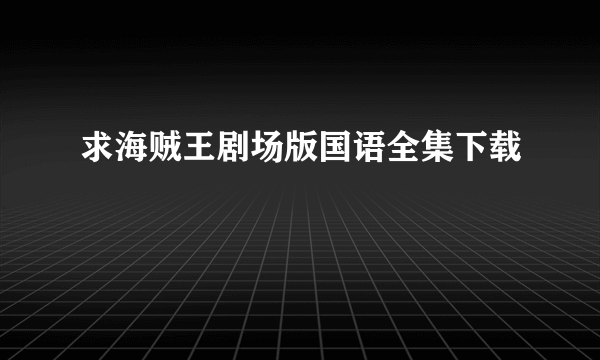 求海贼王剧场版国语全集下载